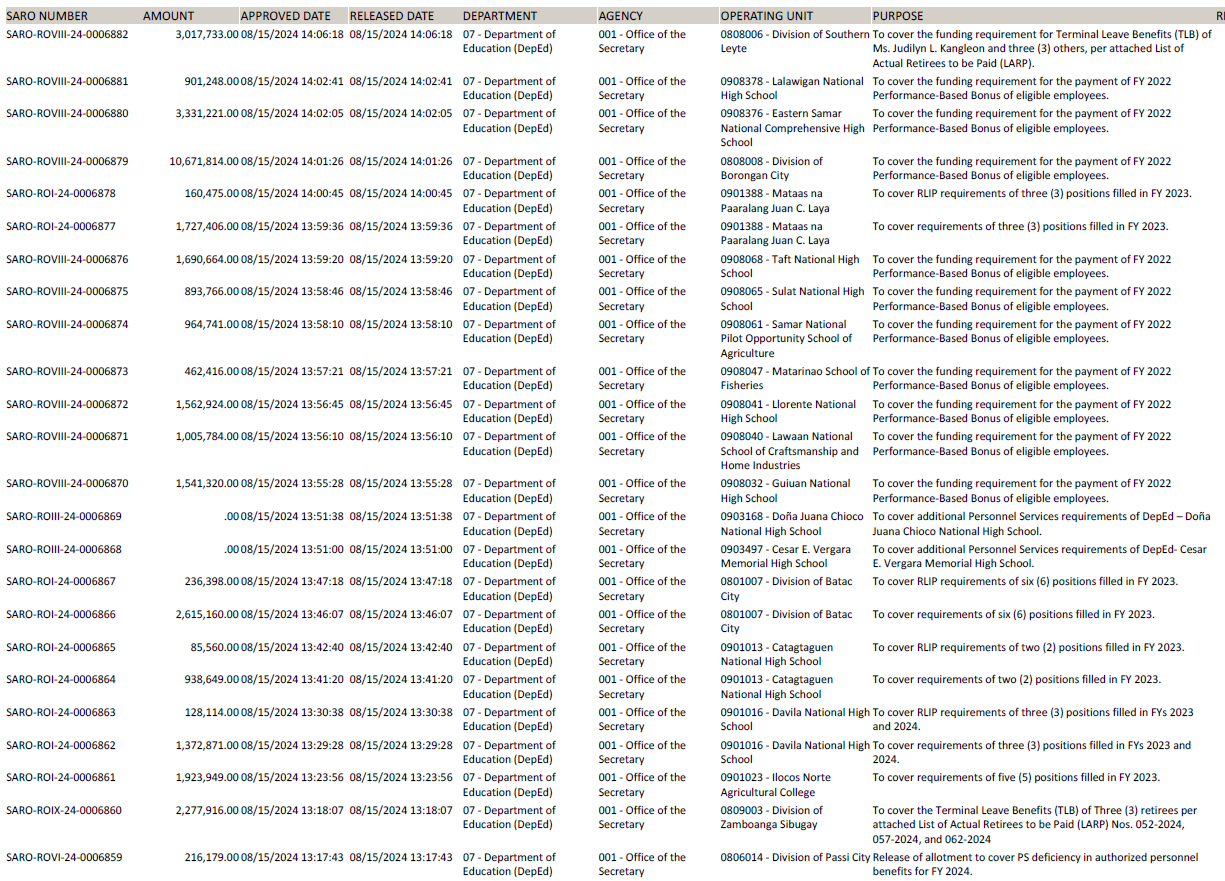 | SARO NUMBER | AMOUNT | APPROVED DATE | RELEASED DATE | DEPARTMENT | AGENCY | OPERATING UNIT | PURPOSE | R |
|---|---|---|---|---|---|---|---|---|
| SARO-ROVIII-24-0006882 | 3,017,733.00 | 08/15/2024 14:06:18 | 08/15/2024 14:06:18 | 07 - Department of Education (DepEd) | 001 - Office of the Secretary | 0808006 - Division of Southern Leyte | To cover the funding requirement for Terminal Leave Benefits (TLB) of Ms. Judilyn L. Kangleon and three (3) others, per attached List of Actual Retirees to be Paid (LARP). | |
| SARO-ROVIII-24-0006881 | 901,248.00 | 08/15/2024 14:02:41 | 08/15/2024 14:02:41 | 07 - Department of Education (DepEd) | 001 - Office of the Secretary | 0908378 - Lalawigan National High School | To cover the funding requirement for the payment of FY 2022 Performance-Based Bonus of eligible employees. | |
| SARO-ROVIII-24-0006880 | 3,331,221.00 | 08/15/2024 14:02:05 | 08/15/2024 14:02:05 | 07 - Department of Education (DepEd) | 001 - Office of the Secretary | 0908376 - Eastern Samar National Comprehensive High School | To cover the funding requirement for the payment of FY 2022 Performance-Based Bonus of eligible employees. | |
| SARO-ROVIII-24-0006879 | 10,671,814.00 | 08/15/2024 14:01:26 | 08/15/2024 14:01:26 | 07 - Department of Education (DepEd) | 001 - Office of the Secretary | 0808008 - Division of Borongan City | To cover the funding requirement for the payment of FY 2022 Performance-Based Bonus of eligible employees. | |
| SARO-ROI-24-0006878 | 160,475.00 | 08/15/2024 14:00:45 | 08/15/2024 14:00:45 | 07 - Department of Education (DepEd) | 001 - Office of the Secretary | 0901388 - Mataas na Paaralang Juan C. Laya | To cover RLIP requirements of three (3) positions filled in FY 2023. | |
| SARO-ROI-24-0006877 | 1,727,406.00 | 08/15/2024 13:59:36 | 08/15/2024 13:59:36 | 07 - Department of Education (DepEd) | 001 - Office of the Secretary | 0901388 - Mataas na Paaralang Juan C. Laya | To cover requirements of three (3) positions filled in FY 2023. | |
| SARO-ROVIII-24-0006876 | 1,690,664.00 | 08/15/2024 13:59:20 | 08/15/2024 13:59:20 | 07 - Department of Education (DepEd) | 001 - Office of the Secretary | 0908068 - Taft National High School | To cover the funding requirement for the payment of FY 2022 Performance-Based Bonus of eligible employees. | |
| SARO-ROVIII-24-0006875 | 893,766.00 | 08/15/2024 13:58:46 | 08/15/2024 13:58:46 | 07 - Department of Education (DepEd) | 001 - Office of the Secretary | 0908065 - Sulat National High School | To cover the funding requirement for the payment of FY 2022 Performance-Based Bonus of eligible employees. | |
| SARO-ROVIII-24-0006874 | 964,741.00 | 08/15/2024 13:58:10 | 08/15/2024 13:58:10 | 07 - Department of Education (DepEd) | 001 - Office of the Secretary | 0908061 - Samar National Pilot Opportunity School of Agriculture | To cover the funding requirement for the payment of FY 2022 Performance-Based Bonus of eligible employees. | |
| SARO-ROVIII-24-0006873 | 462,416.00 | 08/15/2024 13:57:21 | 08/15/2024 13:57:21 | 07 - Department of Education (DepEd) | 001 - Office of the Secretary | 0908047 - Matarinao School of Fisheries | To cover the funding requirement for the payment of FY 2022 Performance-Based Bonus of eligible employees. | |
| SARO-ROVIII-24-0006872 | 1,562,924.00 | 08/15/2024 13:56:45 | 08/15/2024 13:56:45 | 07 - Department of Education (DepEd) | 001 - Office of the Secretary | 0908041 - Llorente National High School | To cover the funding requirement for the payment of FY 2022 Performance-Based Bonus of eligible employees. | |
| SARO-ROVIII-24-0006871 | 1,005,784.00 | 08/15/2024 13:56:10 | 08/15/2024 13:56:10 | 07 - Department of Education (DepEd) | 001 - Office of the Secretary | 0908040 - Lawaan National School of Craftsmanship and Home Industries | To cover the funding requirement for the payment of FY 2022 Performance-Based Bonus of eligible employees. | |
| SARO-ROVIII-24-0006870 | 1,541,320.00 | 08/15/2024 13:55:28 | 08/15/2024 13:55:28 | 07 - Department of Education (DepEd) | 001 - Office of the Secretary | 0908032 - Guiuan National High School | To cover the funding requirement for the payment of FY 2022 Performance-Based Bonus of eligible employees. | |
| SARO-ROIII-24-0006869 | .00 | 08/15/2024 13:51:38 | 08/15/2024 13:51:38 | 07 - Department of Education (DepEd) | 001 - Office of the Secretary | 0903168 - Doña Juana Chioco National High School | To cover additional Personnel Services requirements of DepEd – Doña Juana Chioco National High School. | |
| SARO-ROIII-24-0006868 | .00 | 08/15/2024 13:51:00 | 08/15/2024 13:51:00 | 07 - Department of Education (DepEd) | 001 - Office of the Secretary | 0903497 - Cesar E. Vergara Memorial High School | To cover additional Personnel Services requirements of DepEd- Cesar E. Vergara Memorial High School. | |
| SARO-ROI-24-0006867 | 236,398.00 | 08/15/2024 13:47:18 | 08/15/2024 13:47:18 | 07 - Department of Education (DepEd) | 001 - Office of the Secretary | 0801007 - Division of Batac City | To cover RLIP requirements of six (6) positions filled in FY 2023. | |
| SARO-ROI-24-0006866 | 2,615,160.00 | 08/15/2024 13:46:07 | 08/15/2024 13:46:07 | 07 - Department of Education (DepEd) | 001 - Office of the Secretary | 0801007 - Division of Batac City | To cover requirements of six (6) positions filled in FY 2023. | |
| SARO-ROI-24-0006865 | 85,560.00 | 08/15/2024 13:42:40 | 08/15/2024 13:42:40 | 07 - Department of Education (DepEd) | 001 - Office of the Secretary | 0901013 - Catagtaguen National High School | To cover RLIP requirements of two (2) positions filled in FY 2023. | |
| SARO-ROI-24-0006864 | 938,649.00 | 08/15/2024 13:41:20 | 08/15/2024 13:41:20 | 07 - Department of Education (DepEd) | 001 - Office of the Secretary | 0901013 - Catagtaguen National High School | To cover requirements of two (2) positions filled in FY 2023. | |
| SARO-ROI-24-0006863 | 128,114.00 | 08/15/2024 13:30:38 | 08/15/2024 13:30:38 | 07 - Department of Education (DepEd) | 001 - Office of the Secretary | 0901016 - Davila National High School | To cover RLIP requirements of three (3) positions filled in FYs 2023 and 2024. | |
| SARO-ROI-24-0006862 | 1,372,871.00 | 08/15/2024 13:29:28 | 08/15/2024 13:29:28 | 07 - Department of Education (DepEd) | 001 - Office of the Secretary | 0901016 - Davila National High School | To cover requirements of three (3) positions filled in FYs 2023 and 2024. | |
| SARO-ROI-24-0006861 | 1,923,949.00 | 08/15/2024 13:23:56 | 08/15/2024 13:23:56 | 07 - Department of Education (DepEd) | 001 - Office of the Secretary | 0901023 - Ilocos Norte Agricultural College | To cover requirements of five (5) positions filled in FY 2023. | |
| SARO-ROIX-24-0006860 | 2,277,916.00 | 08/15/2024 13:18:07 | 08/15/2024 13:18:07 | 07 - Department of Education (DepEd) | 001 - Office of the Secretary | 0809003 - Division of Zamboanga Sibugay | To cover the Terminal Leave Benefits (TLB) of Three (3) retirees per attached List of Actual Retirees to be Paid (LARP) Nos. 052-2024, 057-2024, and 062-2024 | |
| SARO-ROVI-24-0006859 | 216,179.00 | 08/15/2024 13:17:43 | 08/15/2024 13:17:43 | 07 - Department of Education (DepEd) | 001 - Office of the Secretary | 0806014 - Division of Passi City | Release of allotment to cover PS deficiency in authorized personnel benefits for FY 2024. | |